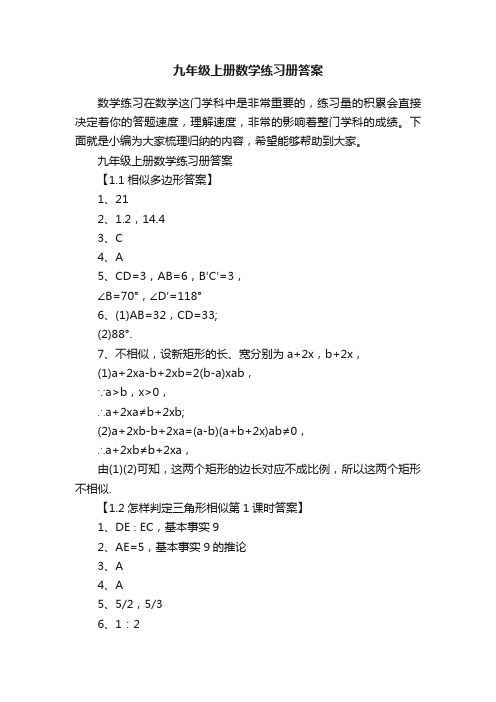 九年级上册数学练习册答案

数学练习在数学这门学科中是非常重要的，练习量的积累会直接决定着你的答题速度，理解速度，非常的影响着整门学科的成绩。下面就是小编为大家梳理归纳的内容，希望能够帮助到大家。

九年级上册数学练习册答案

【1.1 相似多边形答案】

1、21

2、1.2，14.4

3、C

4、A

5、CD=3，AB=6，B′C′=3，

∠B=70°，∠D′=118°

6、(1)AB=32，CD=33;

(2)88°.

7、不相似，设新矩形的长、宽分别为 a+2x，b+2x，

(1)a+2xa-b+2xb=2(b-a)xab，

∵a>b，x>0，

∴a+2xa≠b+2xb;

(2)a+2xb-b+2xa=(a-b)(a+b+2x)ab≠0，

∴a+2xb≠b+2xa，

由(1)(2)可知，这两个矩形的边长对应不成比例，所以这两个矩形不相似.

【1.2 怎样判定三角形相似第 1 课时答案】

1、DE：EC，基本事实 9

2、AE=5，基本事实 9 的推论

3、A

4、A

5、5/2，5/3

6、1：2